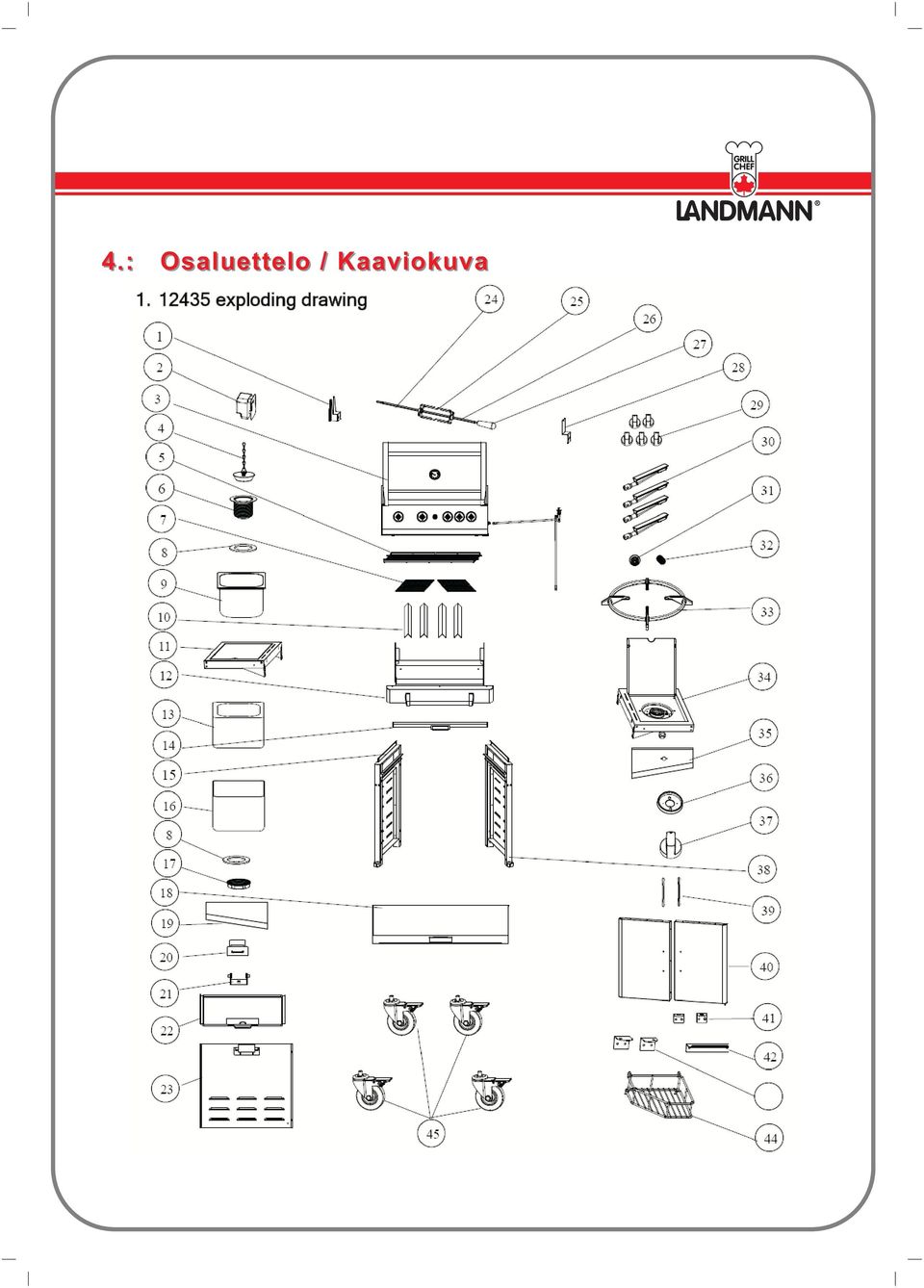 GRILL CHEF
LANDMANN®

4.: Osaluettelo / Kaaviokuva

1. 12435 exploding drawing

1
2
3
4
5
6
7
8
9
10
11
12
13
14
15
16
8
17
18
19
20
21
22
23
24
25
26
27
28
29
30
31
32
33
34
35
36
37
38
39
40
41
42
44
45